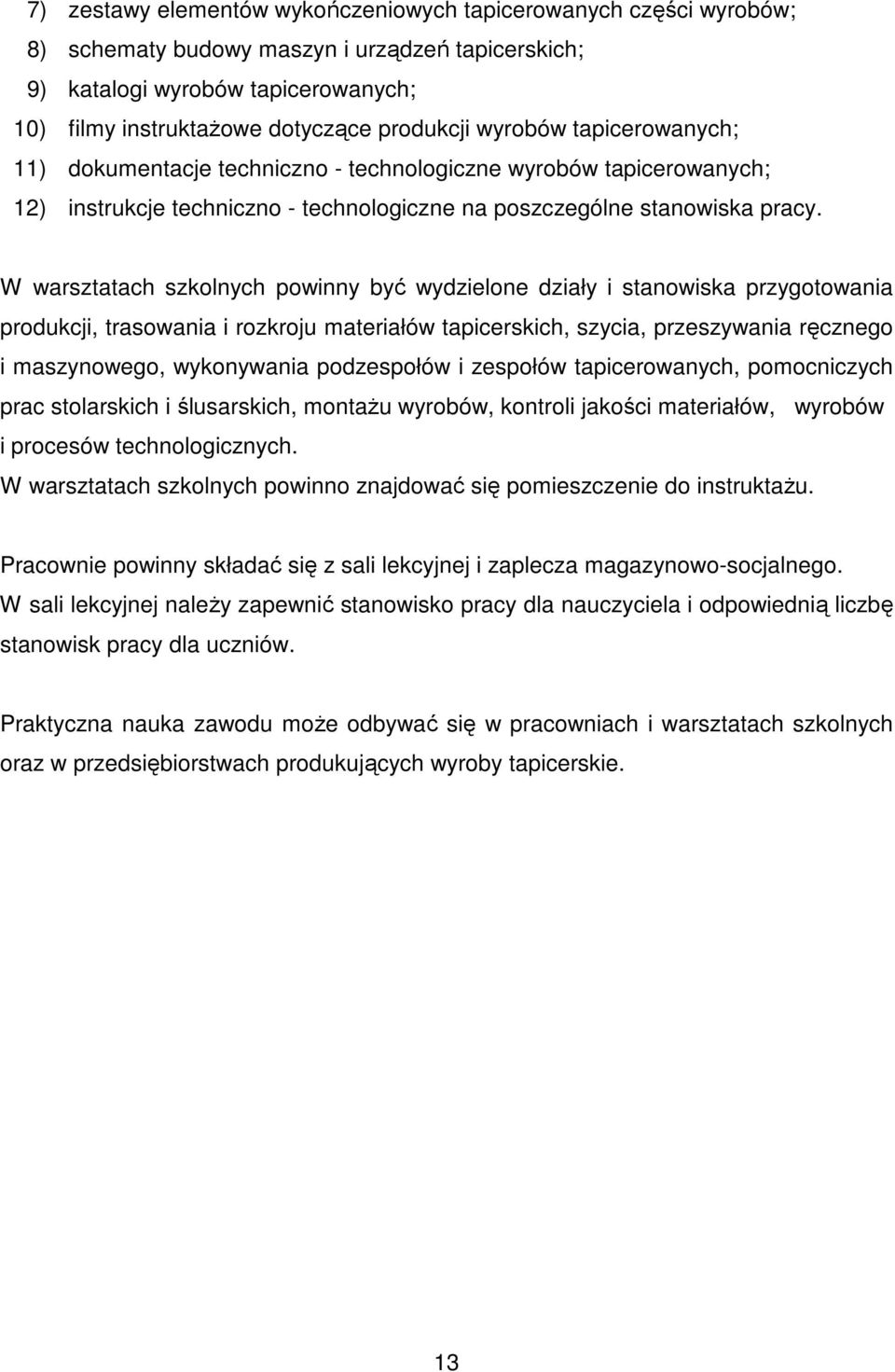 7) zestawy elementów wykończeniowych tapicerowanych części wyrobów;
8) schematy budowy maszyn i urządzeń tapicerskich;
9) katalogi wyrobów tapicerowanych;
10) filmy instruktażowe dotyczące produkcji wyrobów tapicerowanych;
11) dokumentacje techniczno - technologiczne wyrobów tapicerowanych;
12) instrukcje techniczno - technologiczne na poszczególne stanowiska pracy.

W warsztatach szkolnych powinny być wydzielone działy i stanowiska przygotowania produkcji, trasowania i rozkroju materiałów tapicerskich, szycia, przeszywania ręcznego i maszynowego, wykonywania podzespołów i zespołów tapicerowanych, pomocniczych prac stolarskich i ślusarskich, montażu wyrobów, kontroli jakości materiałów, wyrobów i procesów technologicznych.
W warsztatach szkolnych powinno znajdować się pomieszczenie do instruktażu.

Pracownie powinny składać się z sali lekcyjnej i zaplecza magazynowo-socjalnego.
W sali lekcyjnej należy zapewnić stanowisko pracy dla nauczyciela i odpowiednią liczbę stanowisk pracy dla uczniów.

Praktyczna nauka zawodu może odbywać się w pracowniach i warsztatach szkolnych oraz w przedsiębiorstwach produkujących wyroby tapicerskie.

13